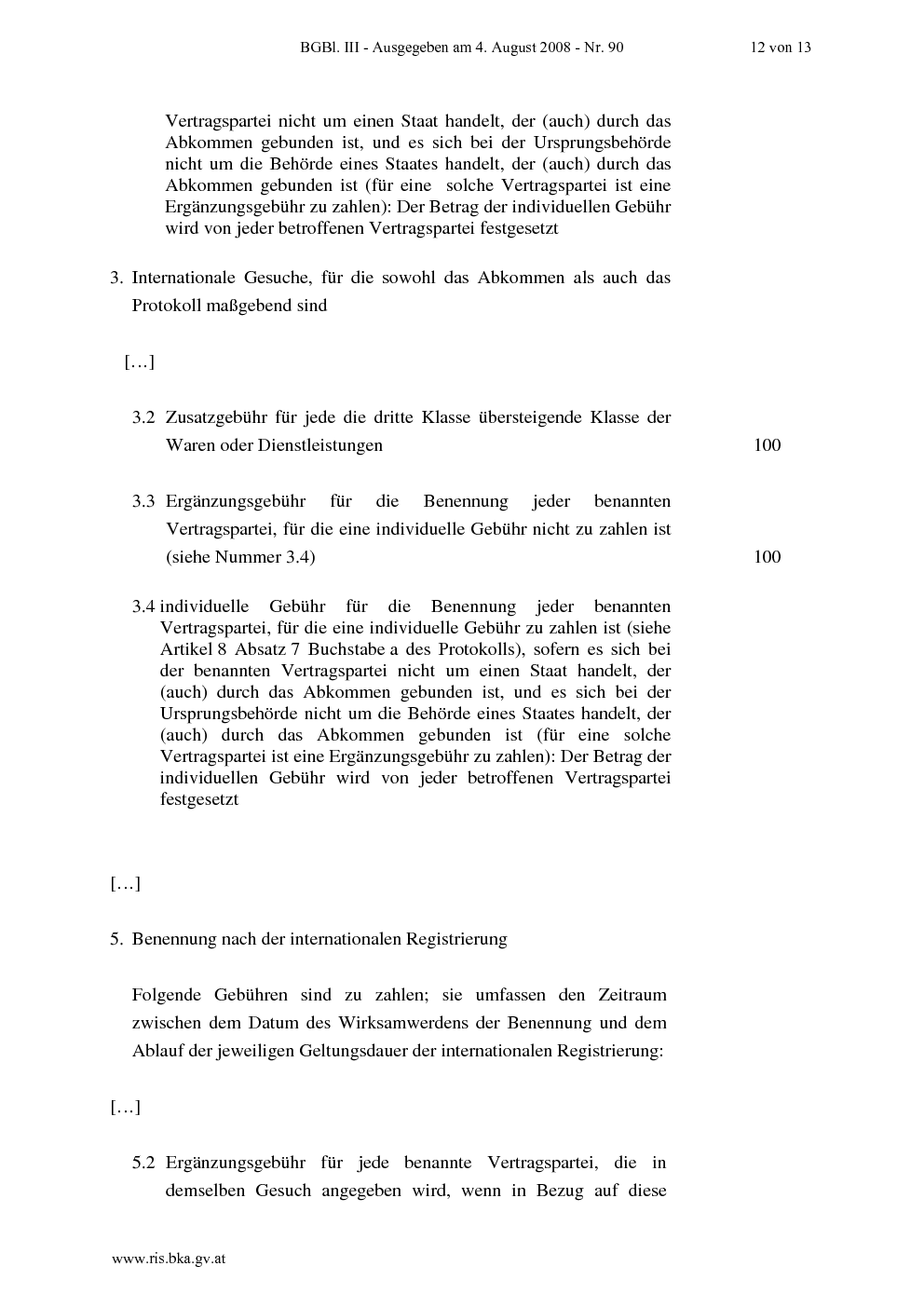 BGBl. III - Ausgegeben am 4. August 2008 - Nr. 90 12 von 13

Vertragspartei nicht um einen Staat handelt, der (auch) durch das Abkommen gebunden ist, und es sich bei der Ursprungsbehörde nicht um die Behörde eines Staates handelt, der (auch) durch das Abkommen gebunden ist (für eine solche Vertragspartei ist eine Ergänzungsgebühr zu zahlen): Der Betrag der individuellen Gebühr wird von jeder betroffenen Vertragspartei festgesetzt

3. Internationale Gesuche, für die sowohl das Abkommen als auch das Protokoll maßgebend sind

[…]

3.2 Zusatzgebühr für jede die dritte Klasse übersteigende Klasse der Waren oder Dienstleistungen 100

3.3 Ergänzungsgebühr für die Benennung jeder benannten Vertragspartei, für die eine individuelle Gebühr nicht zu zahlen ist (siehe Nummer 3.4) 100

3.4 individuelle Gebühr für die Benennung jeder benannten Vertragspartei, für die eine individuelle Gebühr zu zahlen ist (siehe Artikel 8 Absatz 7 Buchstabe a des Protokolls), sofern es sich bei der benannten Vertragspartei nicht um einen Staat handelt, der (auch) durch das Abkommen gebunden ist, und es sich bei der Ursprungsbehörde nicht um die Behörde eines Staates handelt, der (auch) durch das Abkommen gebunden ist (für eine solche Vertragspartei ist eine Ergänzungsgebühr zu zahlen): Der Betrag der individuellen Gebühr wird von jeder betroffenen Vertragspartei festgesetzt

[…]

5. Benennung nach der internationalen Registrierung

Folgende Gebühren sind zu zahlen; sie umfassen den Zeitraum zwischen dem Datum des Wirksamwerdens der Benennung und dem Ablauf der jeweiligen Geltungsdauer der internationalen Registrierung:

[…]

5.2 Ergänzungsgebühr für jede benannte Vertragspartei, die in demselben Gesuch angegeben wird, wenn in Bezug auf diese

www.ris.bka.gv.at